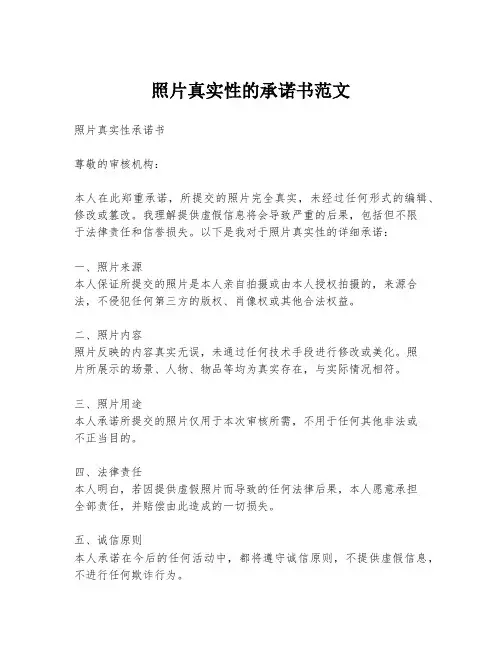 照片真实性的承诺书范文

照片真实性承诺书

尊敬的审核机构：

本人在此郑重承诺，所提交的照片完全真实，未经过任何形式的编辑、修改或篡改。我理解提供虚假信息将会导致严重的后果，包括但不限于法律责任和信誉损失。以下是我对于照片真实性的详细承诺：

一、照片来源
本人保证所提交的照片是本人亲自拍摄或由本人授权拍摄的，来源合法，不侵犯任何第三方的版权、肖像权或其他合法权益。

二、照片内容
照片反映的内容真实无误，未通过任何技术手段进行修改或美化。照片所展示的场景、人物、物品等均为真实存在，与实际情况相符。

三、照片用途
本人承诺所提交的照片仅用于本次审核所需，不用于任何其他非法或不正当目的。

四、法律责任
本人明白，若因提供虚假照片而导致的任何法律后果，本人愿意承担全部责任，并赔偿由此造成的一切损失。

五、诚信原则
本人承诺在今后的任何活动中，都将遵守诚信原则，不提供虚假信息，不进行任何欺诈行为。